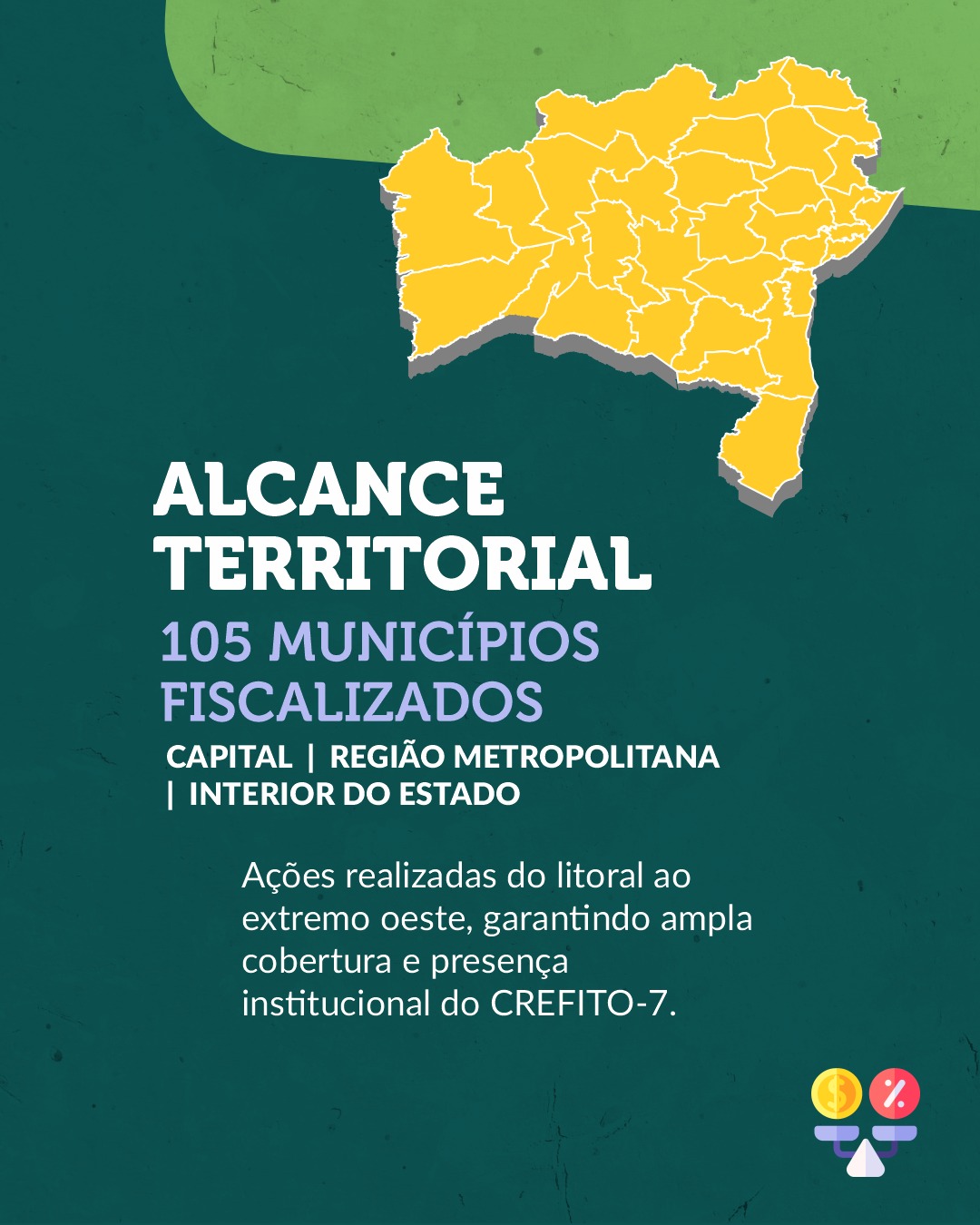 ALCANCE TERRITORIAL

105 MUNICÍPIOS FISCALIZADOS

CAPITAL | REGIÃO METROPOLITANA | INTERIOR DO ESTADO

Ações realizadas do litoral ao extremo oeste, garantindo ampla cobertura e presença institucional do CREFITO-7.